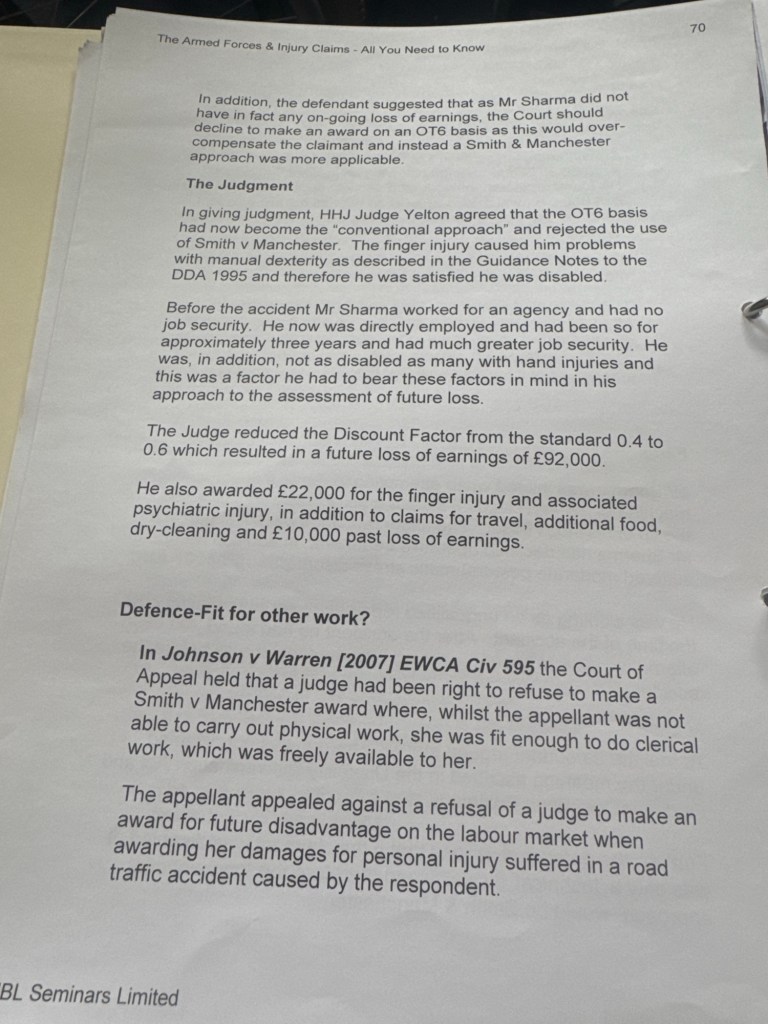 The Armed Forces & Injury Claims - All You Need to Know

70

In addition, the defendant suggested that as Mr Sharma did not have in fact any on-going loss of earnings, the Court should decline to make an award on an OT6 basis as this would over-compensate the claimant and instead a Smith & Manchester approach was more applicable.

The Judgment

In giving judgment, HHJ Judge Yelton agreed that the OT6 basis had now become the "conventional approach" and rejected the use of Smith v Manchester. The finger injury caused him problems with manual dexterity as described in the Guidance Notes to the DDA 1995 and therefore he was satisfied he was disabled.

Before the accident Mr Sharma worked for an agency and had no job security. He now was directly employed and had been so for approximately three years and had much greater job security. He was, in addition, not as disabled as many with hand injuries and this was a factor he had to bear these factors in mind in his approach to the assessment of future loss.

The Judge reduced the Discount Factor from the standard 0.4 to 0.6 which resulted in a future loss of earnings of £92,000.

He also awarded £22,000 for the finger injury and associated psychiatric injury, in addition to claims for travel, additional food, dry-cleaning and £10,000 past loss of earnings.

Defence-Fit for other work?

In Johnson v Warren [2007] EWCA Civ 595 the Court of Appeal held that a judge had been right to refuse to make a Smith v Manchester award where, whilst the appellant was not able to carry out physical work, she was fit enough to do clerical work, which was freely available to her.

The appellant appealed against a refusal of a judge to make an award for future disadvantage on the labour market when awarding her damages for personal injury suffered in a road traffic accident caused by the respondent.

BL Seminars Limited